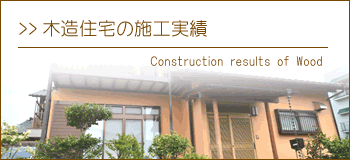 >> 木造住宅の施工実績

Construction results of Wood